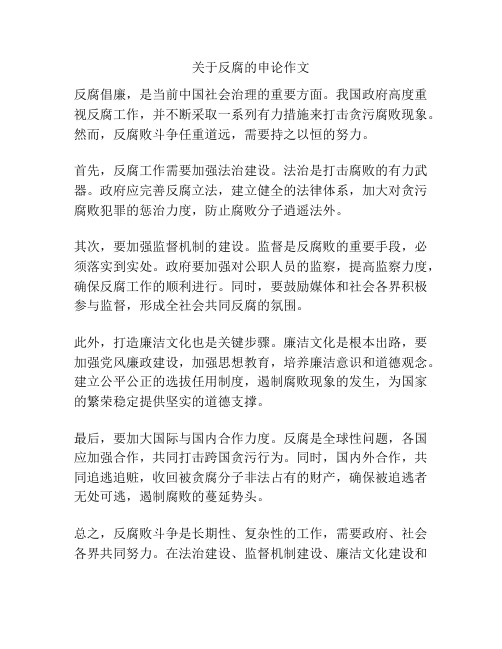 关于反腐的申论作文

反腐倡廉，是当前中国社会治理的重要方面。我国政府高度重视反腐工作，并不断采取一系列有力措施来打击贪污腐败现象。然而，反腐败斗争任重道远，需要持之以恒的努力。

首先，反腐工作需要加强法治建设。法治是打击腐败的有力武器。政府应完善反腐立法，建立健全的法律体系，加大对贪污腐败犯罪的惩治力度，防止腐败分子逍遥法外。

其次，要加强监督机制的建设。监督是反腐败的重要手段，必须落实到实处。政府要加强对公职人员的监察，提高监察力度，确保反腐工作的顺利进行。同时，要鼓励媒体和社会各界积极参与监督，形成全社会共同反腐的氛围。

此外，打造廉洁文化也是关键步骤。廉洁文化是根本出路，要加强党风廉政建设，加强思想教育，培养廉洁意识和道德观念。建立公平公正的选拔任用制度，遏制腐败现象的发生，为国家的繁荣稳定提供坚实的道德支撑。

最后，要加大国际与国内合作力度。反腐是全球性问题，各国应加强合作，共同打击跨国贪污行为。同时，国内外合作，共同追逃追赃，收回被贪腐分子非法占有的财产，确保被追逃者无处可逃，遏制腐败的蔓延势头。

总之，反腐败斗争是长期性、复杂性的工作，需要政府、社会各界共同努力。在法治建设、监督机制建设、廉洁文化建设和